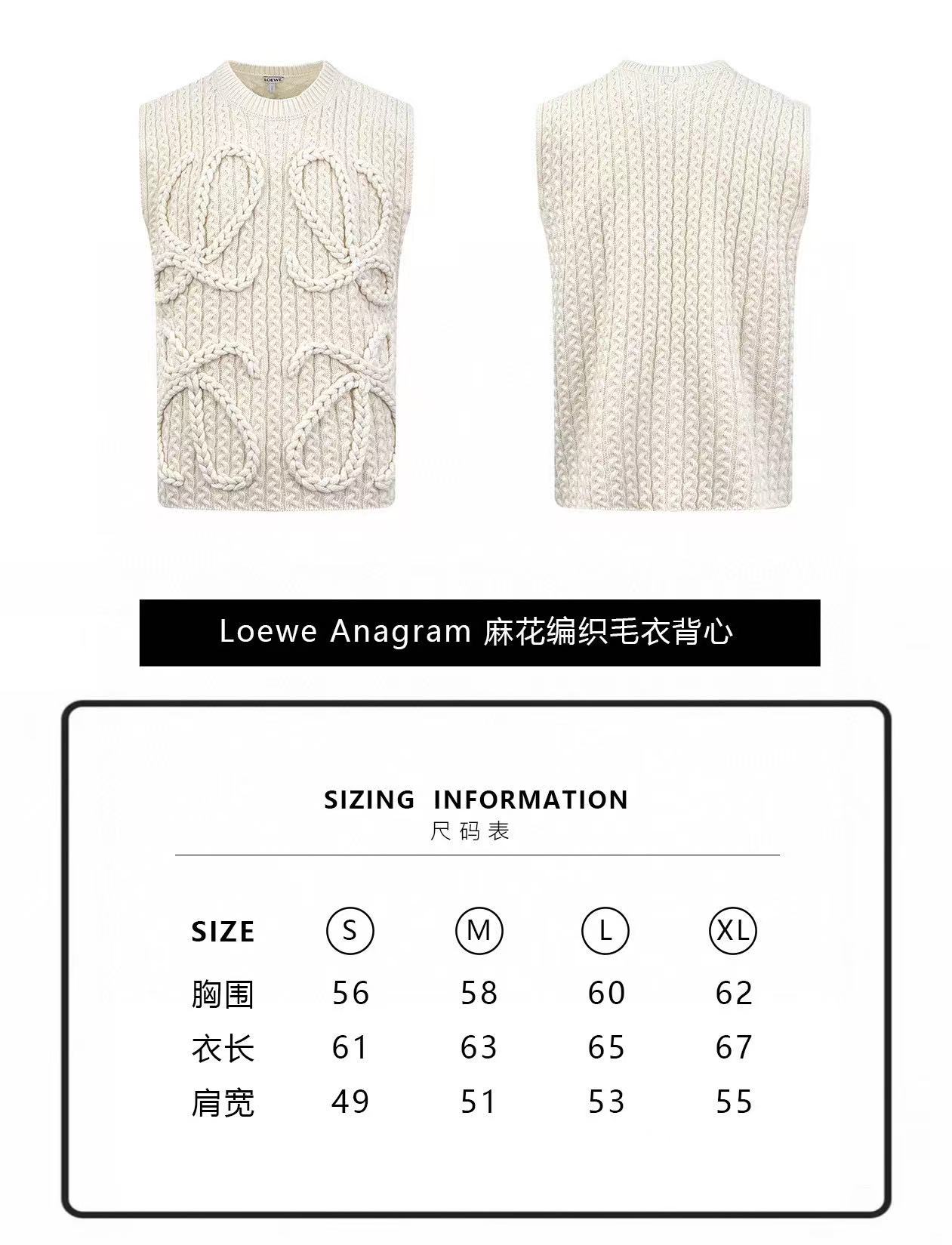 LOEWE

Loewe Anagram 麻花编织毛衣背心

SIZING INFORMATION
尺码表

| SIZE | S | M | L | XL |
|---|---|---|---|---|
| 胸围 | 56 | 58 | 60 | 62 |
| 衣长 | 61 | 63 | 65 | 67 |
| 肩宽 | 49 | 51 | 53 | 55 |